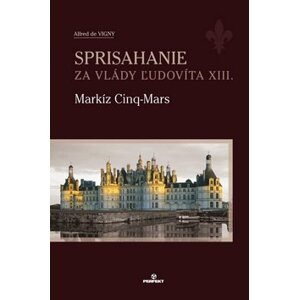 Alfred de VIGNY

SPRISAHANIE
ZA VLÁDY ĽUDOVÍTA XIII.

Markíz Cinq-Mars

PERFEKT